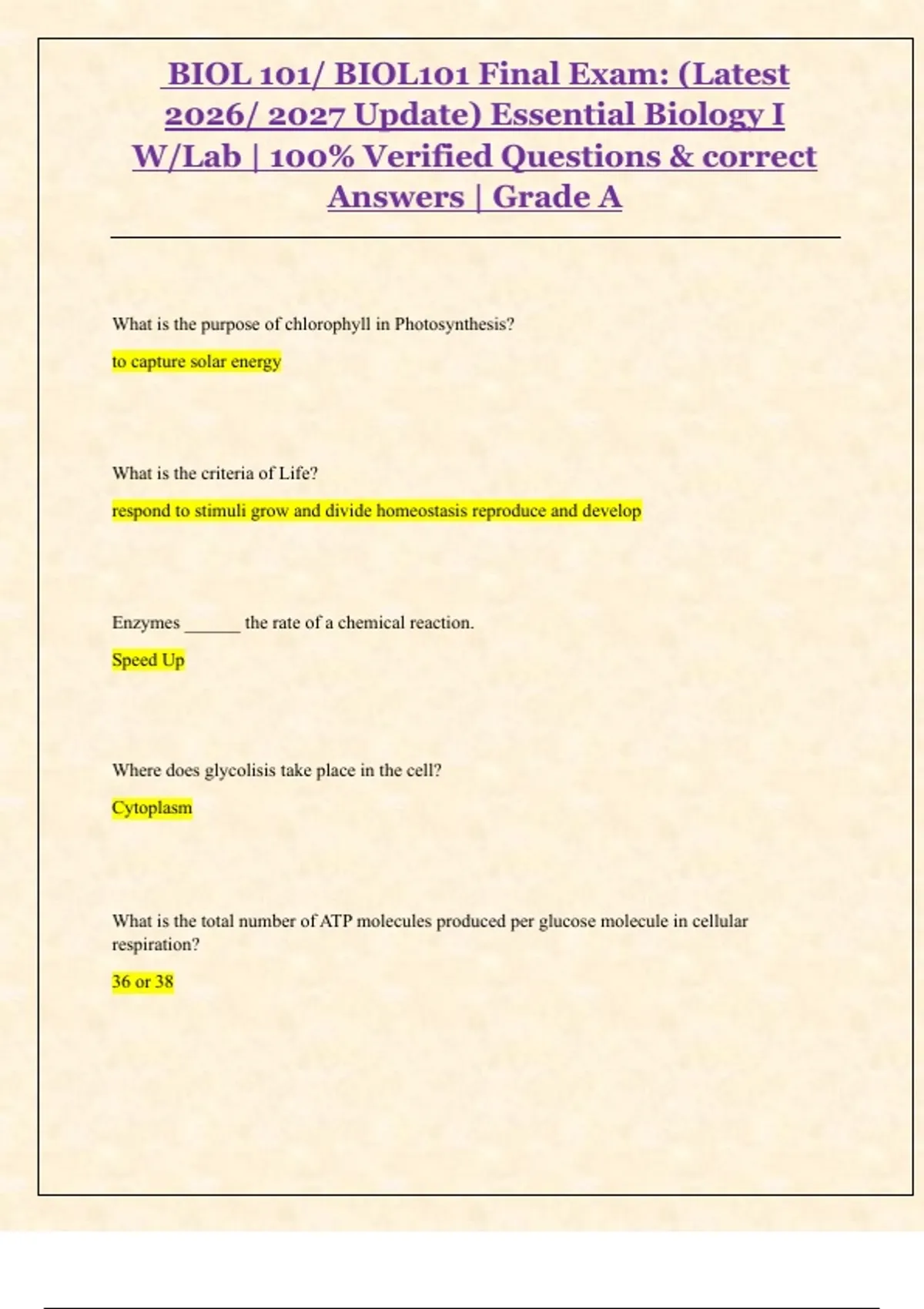 BIOL 101/ BIOL101 Final Exam: (Latest 2026/ 2027 Update) Essential Biology I W/Lab | 100% Verified Questions & correct Answers | Grade A

What is the purpose of chlorophyll in Photosynthesis?

to capture solar energy

What is the criteria of Life?

respond to stimuli grow and divide homeostasis reproduce and develop

Enzymes ____ the rate of a chemical reaction.

Speed Up

Where does glycolisis take place in the cell?

Cytoplasm

What is the total number of ATP molecules produced per glucose molecule in cellular respiration?

36 or 38